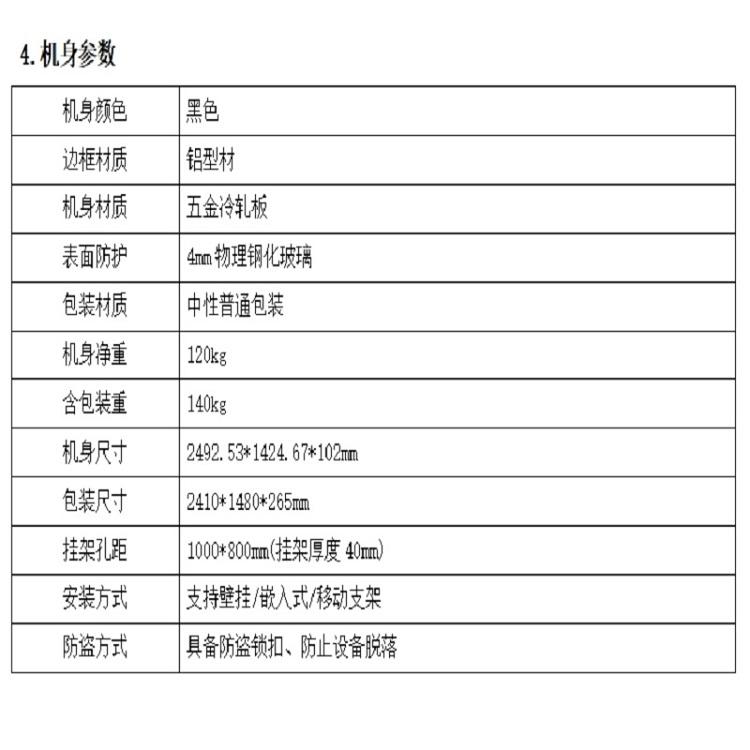 4. 机身参数

| 机身颜色 | 黑色 |
|---|---|
| 边框材质 | 铝型材 |
| 机身材质 | 五金冷轧板 |
| 表面防护 | 4mm 物理钢化玻璃 |
| 包装材质 | 中性普通包装 |
| 机身净重 | 120kg |
| 含包装重 | 140kg |
| 机身尺寸 | 2492.53*1424.67*102mm |
| 包装尺寸 | 2410*1480*265mm |
| 挂架孔距 | 1000*800mm(挂架厚度 40mm) |
| 安装方式 | 支持壁挂/嵌入式/移动支架 |
| 防盗方式 | 具备防盗锁扣、防止设备脱落 |